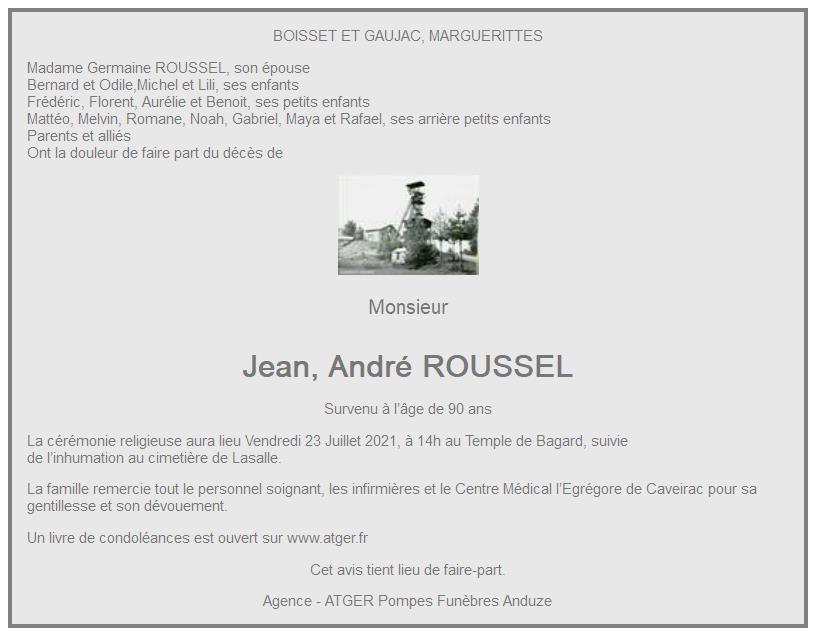 BOISSET ET GAUJAC, MARGUERITTES

Madame Germaine ROUSSEL, son épouse
Bernard et Odile,Michel et Lili, ses enfants
Frédéric, Florent, Aurélie et Benoit, ses petits enfants
Mattéo, Melvin, Romane, Noah, Gabriel, Maya et Rafael, ses arrière petits enfants
Parents et alliés
Ont la douleur de faire part du décès de

Monsieur

Jean, André ROUSSEL

Survenu à l'âge de 90 ans

La cérémonie religieuse aura lieu Vendredi 23 Juillet 2021, à 14h au Temple de Bagard, suivie de l'inhumation au cimetière de Lasalle.

La famille remercie tout le personnel soignant, les infirmières et le Centre Médical l'Egrégore de Caveirac pour sa gentillesse et son dévouement.

Un livre de condoléances est ouvert sur www.atger.fr

Cet avis tient lieu de faire-part.

Agence - ATGER Pompes Funèbres Anduze